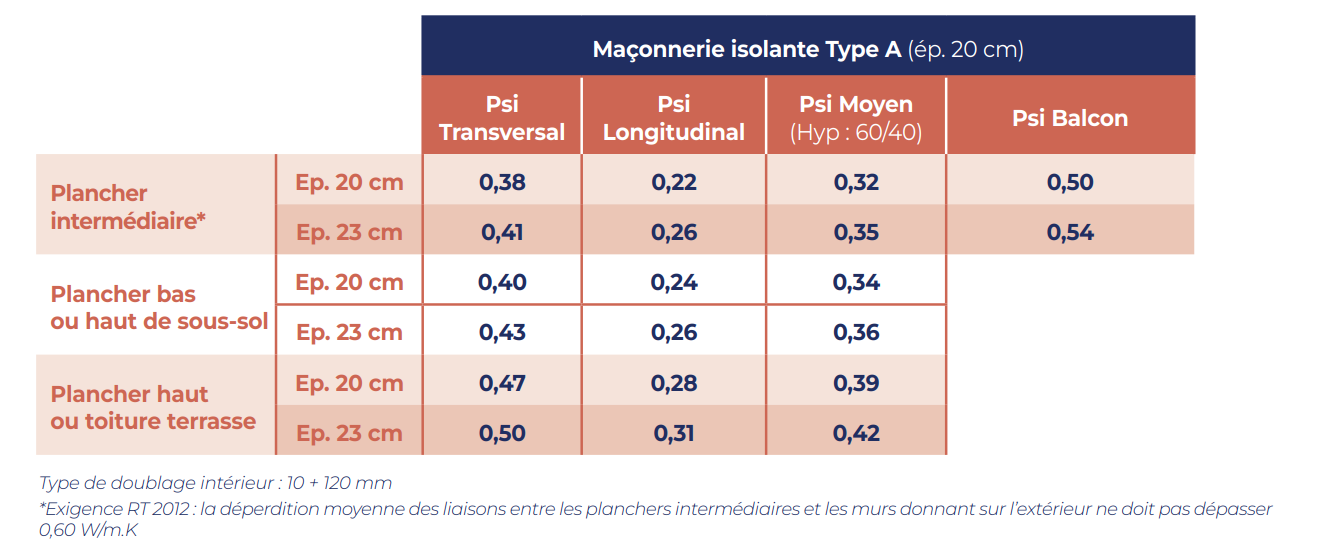 | | | Maçonnerie isolante Type A (ép. 20 cm) | | | |
|---|---|---|---|---|---|
| | | Psi Transversal | Psi Longitudinal | Psi Moyen (Hyp : 60/40) | Psi Balcon |
| Plancher intermédiaire* | Ep. 20 cm | 0,38 | 0,22 | 0,32 | 0,50 |
| | Ep. 23 cm | 0,41 | 0,26 | 0,35 | 0,54 |
| Plancher bas ou haut de sous-sol | Ep. 20 cm | 0,40 | 0,24 | 0,34 | |
| | Ep. 23 cm | 0,43 | 0,26 | 0,36 | |
| Plancher haut ou toiture terrasse | Ep. 20 cm | 0,47 | 0,28 | 0,39 | |
| | Ep. 23 cm | 0,50 | 0,31 | 0,42 | |

Type de doublage intérieur : 10 + 120 mm
*Exigence RT 2012 : la déperdition moyenne des liaisons entre les planchers intermédiaires et les murs donnant sur l'extérieur ne doit pas dépasser 0,60 W/m.K